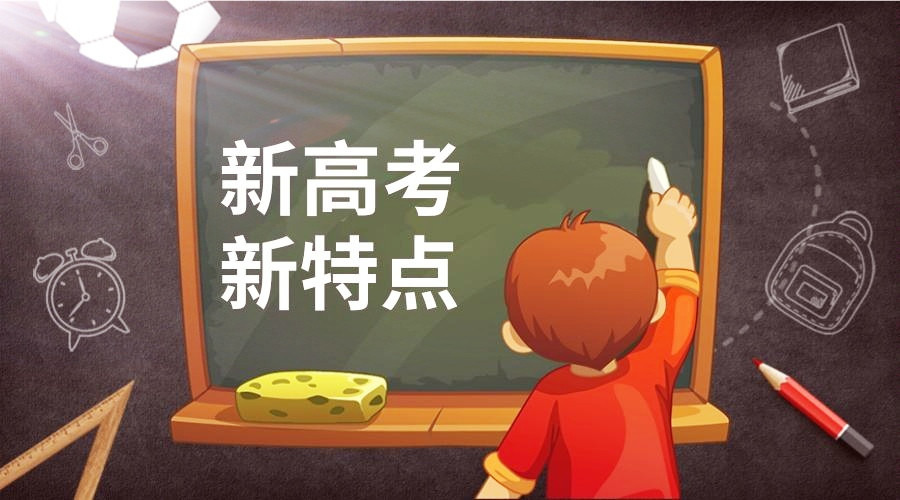 新高考
新特点